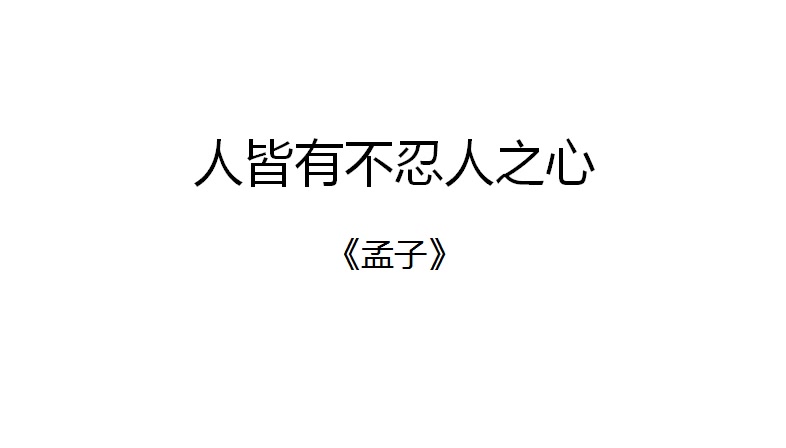 人皆有不忍人之心

《孟子》